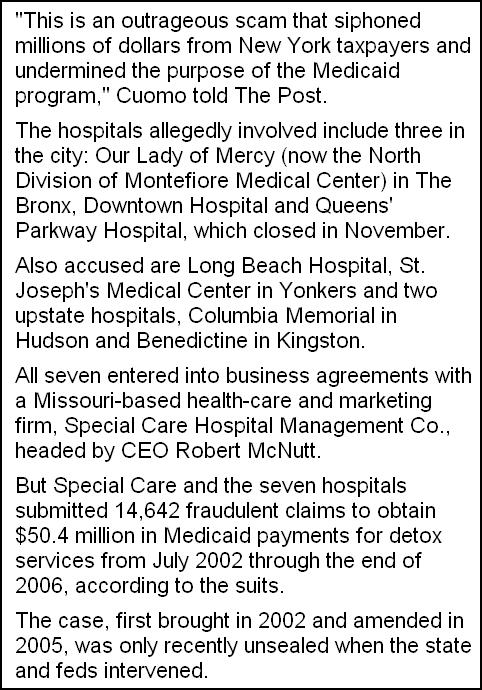 "This is an outrageous scam that siphoned millions of dollars from New York taxpayers and undermined the purpose of the Medicaid program," Cuomo told The Post.

The hospitals allegedly involved include three in the city: Our Lady of Mercy (now the North Division of Montefiore Medical Center) in The Bronx, Downtown Hospital and Queens' Parkway Hospital, which closed in November.

Also accused are Long Beach Hospital, St. Joseph's Medical Center in Yonkers and two upstate hospitals, Columbia Memorial in Hudson and Benedictine in Kingston.

All seven entered into business agreements with a Missouri-based health-care and marketing firm, Special Care Hospital Management Co., headed by CEO Robert McNutt.

But Special Care and the seven hospitals submitted 14,642 fraudulent claims to obtain \$50.4 million in Medicaid payments for detox services from July 2002 through the end of 2006, according to the suits.

The case, first brought in 2002 and amended in 2005, was only recently unsealed when the state and feds intervened.